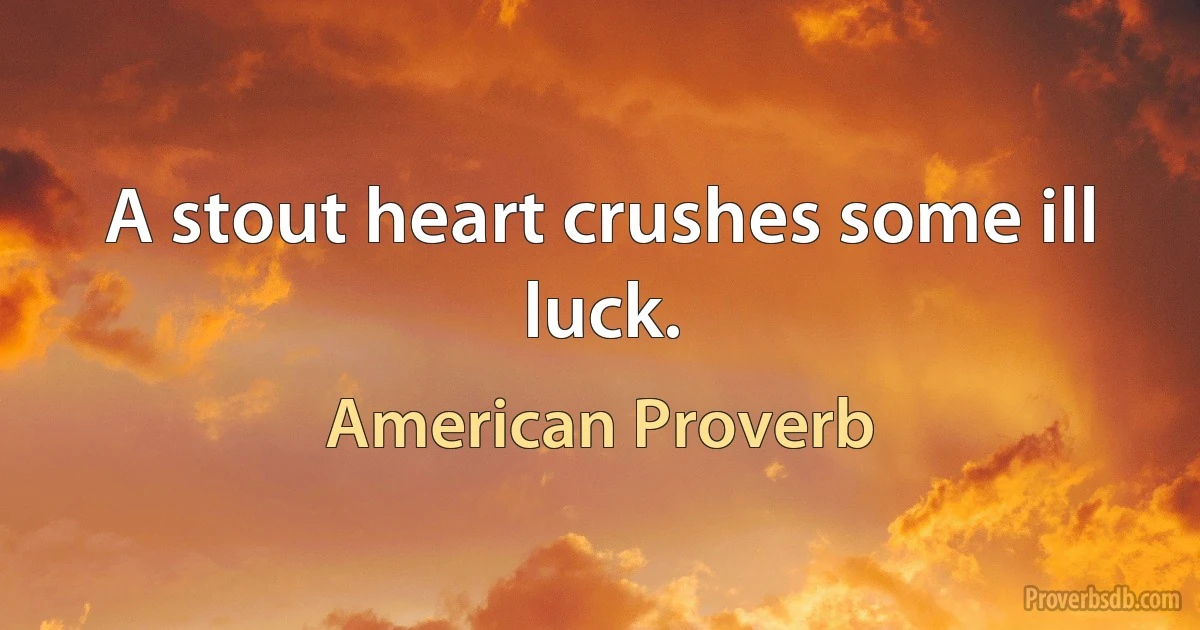 A stout heart crushes some ill luck.

American Proverb

Proverbsdb.com